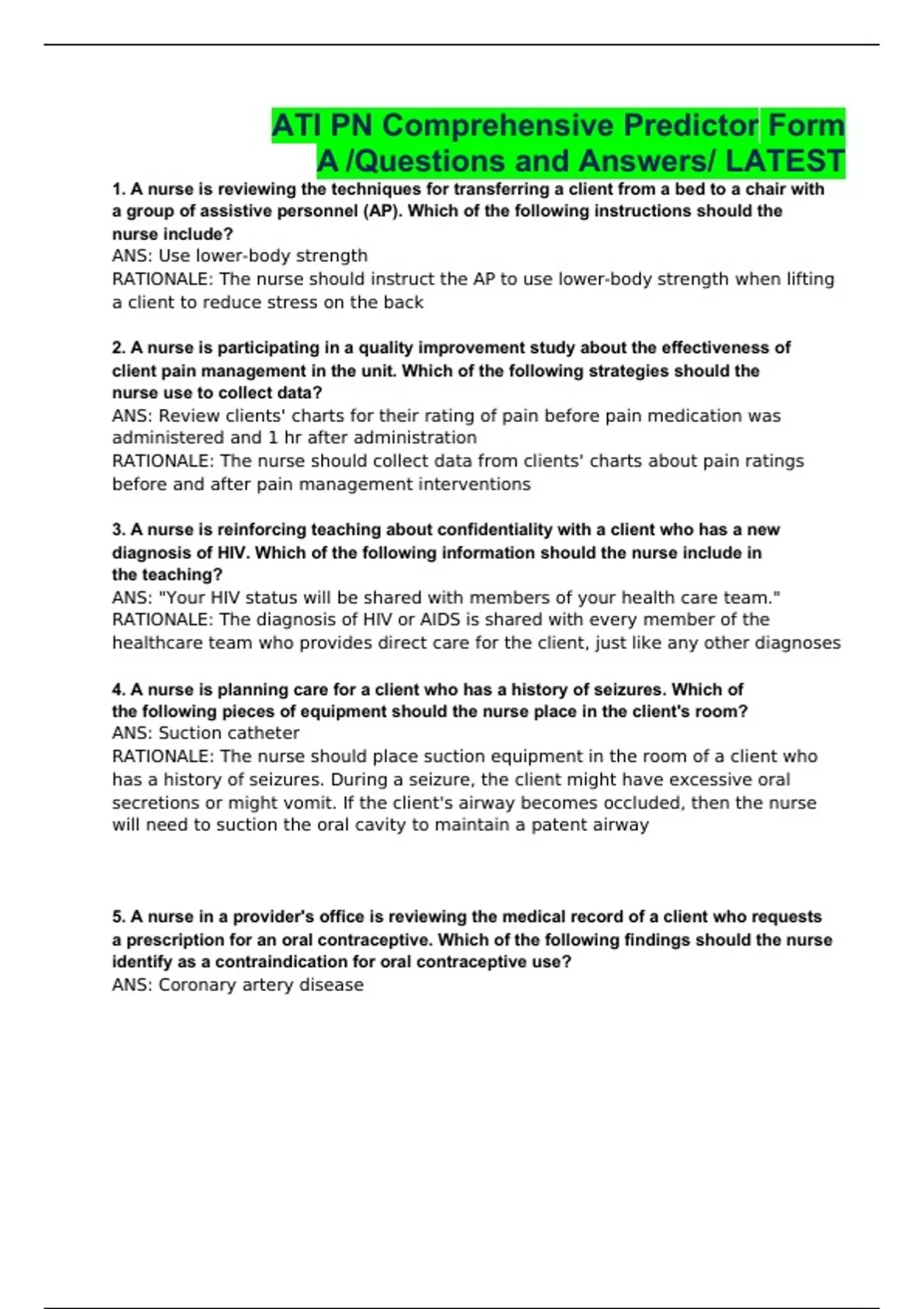 ATI PN Comprehensive Predictor Form A /Questions and Answers/ LATEST

1. A nurse is reviewing the techniques for transferring a client from a bed to a chair with a group of assistive personnel (AP). Which of the following instructions should the nurse include?
ANS: Use lower-body strength
RATIONALE: The nurse should instruct the AP to use lower-body strength when lifting a client to reduce stress on the back

2. A nurse is participating in a quality improvement study about the effectiveness of client pain management in the unit. Which of the following strategies should the nurse use to collect data?
ANS: Review clients' charts for their rating of pain before pain medication was administered and 1 hr after administration
RATIONALE: The nurse should collect data from clients' charts about pain ratings before and after pain management interventions

3. A nurse is reinforcing teaching about confidentiality with a client who has a new diagnosis of HIV. Which of the following information should the nurse include in the teaching?
ANS: "Your HIV status will be shared with members of your health care team."
RATIONALE: The diagnosis of HIV or AIDS is shared with every member of the healthcare team who provides direct care for the client, just like any other diagnoses

4. A nurse is planning care for a client who has a history of seizures. Which of the following pieces of equipment should the nurse place in the client's room?
ANS: Suction catheter
RATIONALE: The nurse should place suction equipment in the room of a client who has a history of seizures. During a seizure, the client might have excessive oral secretions or might vomit. If the client's airway becomes occluded, then the nurse will need to suction the oral cavity to maintain a patent airway

5. A nurse in a provider's office is reviewing the medical record of a client who requests a prescription for an oral contraceptive. Which of the following findings should the nurse identify as a contraindication for oral contraceptive use?
ANS: Coronary artery disease